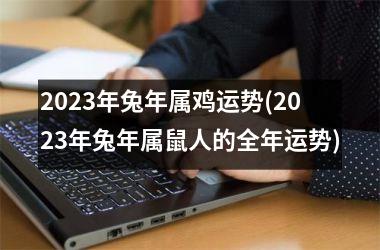 2023年兔年属鸡运势(2023年兔年属鼠人的全年运势)